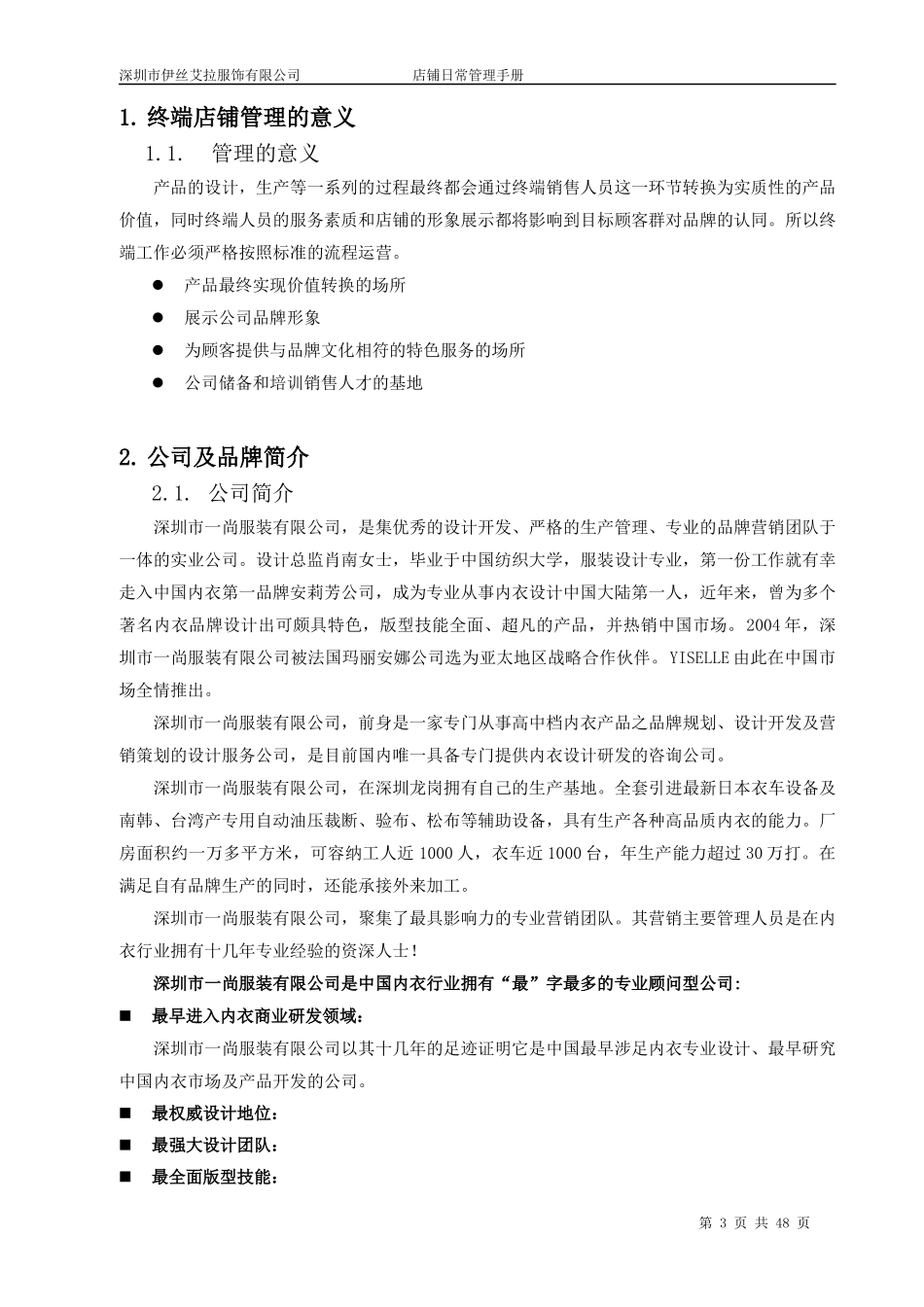 深圳市伊丝艾拉服饰有限公司　　　　　　店铺日常管理手册

1. 终端店铺管理的意义

1.1. 管理的意义

产品的设计，生产等一系列的过程最终都会通过终端销售人员这一环节转换为实质性的产品价值，同时终端人员的服务素质和店铺的形象展示都将影响到目标顾客群对品牌的认同。所以终端工作必须严格按照标准的流程运营。

● 产品最终实现价值转换的场所
● 展示公司品牌形象
● 为顾客提供与品牌文化相符的特色服务的场所
● 公司储备和培训销售人才的基地

2. 公司及品牌简介

2.1. 公司简介

深圳市一尚服装有限公司，是集优秀的设计开发、严格的生产管理、专业的品牌营销团队于一体的实业公司。设计总监肖南女士，毕业于中国纺织大学，服装设计专业，第一份工作就有幸走入中国内衣第一品牌安莉芳公司，成为专业从事内衣设计中国大陆第一人，近年来，曾为多个著名内衣品牌设计出可颇具特色，版型技能全面、超凡的产品，并热销中国市场。2004 年，深圳市一尚服装有限公司被法国玛丽安娜公司选为亚太地区战略合作伙伴。YISELLE 由此在中国市场全情推出。

深圳市一尚服装有限公司，前身是一家专门从事高中档内衣产品之品牌规划、设计开发及营销策划的设计服务公司，是目前国内唯一具备专门提供内衣设计研发的咨询公司。

深圳市一尚服装有限公司，在深圳龙岗拥有自己的生产基地。全套引进最新日本衣车设备及南韩、台湾产专用自动油压裁断、验布、松布等辅助设备，具有生产各种高品质内衣的能力。厂房面积约一万多平方米，可容纳工人近 1000 人，衣车近 1000 台，年生产能力超过 30 万打。在满足自有品牌生产的同时，还能承接外来加工。

深圳市一尚服装有限公司，聚集了最具影响力的专业营销团队。其营销主要管理人员是在内衣行业拥有十几年专业经验的资深人士！

深圳市一尚服装有限公司是中国内衣行业拥有“最”字最多的专业顾问型公司：

■ 最早进入内衣商业研发领域：

深圳市一尚服装有限公司以其十几年的足迹证明它是中国最早涉足内衣专业设计、最早研究中国内衣市场及产品开发的公司。

■ 最权威设计地位：
■ 最强大设计团队：
■ 最全面版型技能：

第 3 页 共 48 页